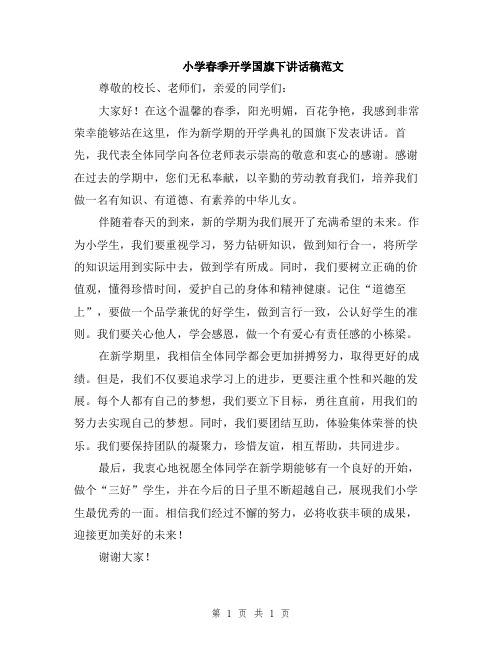 小学春季开学国旗下讲话稿范文

尊敬的校长、老师们，亲爱的同学们：

大家好！在这个温馨的春季，阳光明媚，百花争艳，我感到非常荣幸能够站在这里，作为新学期的开学典礼的国旗下发表讲话。首先，我代表全体同学向各位老师表示崇高的敬意和衷心的感谢。感谢在过去的学期中，您们无私奉献，以辛勤的劳动教育我们，培养我们做一名有知识、有道德、有素养的中华儿女。

伴随着春天的到来，新的学期为我们展开了充满希望的未来。作为小学生，我们要重视学习，努力钻研知识，做到知行合一，将所学的知识运用到实际中去，做到学有所成。同时，我们要树立正确的价值观，懂得珍惜时间，爱护自己的身体和精神健康。记住“道德至上”，要做一个品学兼优的好学生，做到言行一致，公认好学生的准则。我们要关心他人，学会感恩，做一个有爱心有责任感的小栋梁。

在新学期里，我相信全体同学都会更加拼搏努力，取得更好的成绩。但是，我们不仅要追求学习上的进步，更要注重个性和兴趣的发展。每个人都有自己的梦想，我们要立下目标，勇往直前，用我们的努力去实现自己的梦想。同时，我们要团结互助，体验集体荣誉的快乐。我们要保持团队的凝聚力，珍惜友谊，相互帮助，共同进步。

最后，我衷心地祝愿全体同学在新学期能够有一个良好的开始，做个“三好”学生，并在今后的日子里不断超越自己，展现我们小学生最优秀的一面。相信我们经过不懈的努力，必将收获丰硕的成果，迎接更加美好的未来！

谢谢大家！

第 1 页 共 1 页